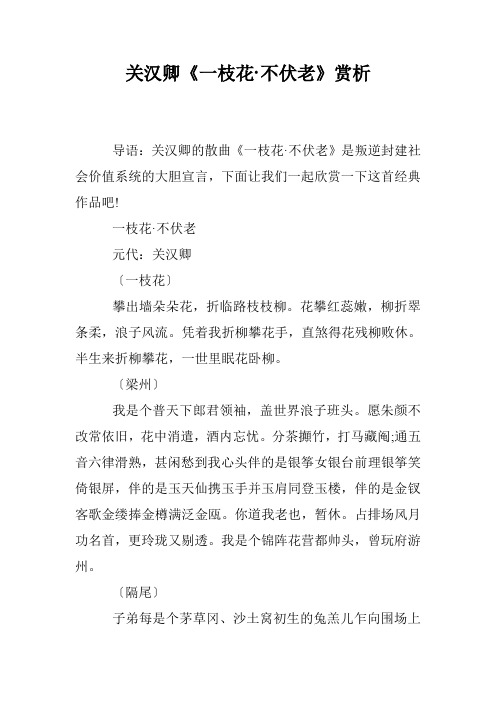 关汉卿《一枝花·不伏老》赏析

导语：关汉卿的散曲《一枝花·不伏老》是叛逆封建社会价值系统的大胆宣言，下面让我们一起欣赏一下这首经典作品吧!

一枝花·不伏老

元代：关汉卿

〔一枝花〕

攀出墙朵朵花，折临路枝枝柳。花攀红蕊嫩，柳折翠条柔，浪子风流。凭着我折柳攀花手，直煞得花残柳败休。半生来折柳攀花，一世里眠花卧柳。

〔梁州〕

我是个普天下郎君领袖，盖世界浪子班头。愿朱颜不改常依旧，花中消遣，酒内忘忧。分茶攧竹，打马藏阄;通五音六律滑熟，甚闲愁到我心头伴的是银筝女银台前理银筝笑倚银屏，伴的是玉天仙携玉手并玉肩同登玉楼，伴的是金钗客歌金缕捧金樽满泛金瓯。你道我老也，暂休。占排场风月功名首，更玲珑又剔透。我是个锦阵花营都帅头，曾玩府游州。

〔隔尾〕

子弟每是个茅草冈、沙土窝初生的兔羔儿乍向围场上